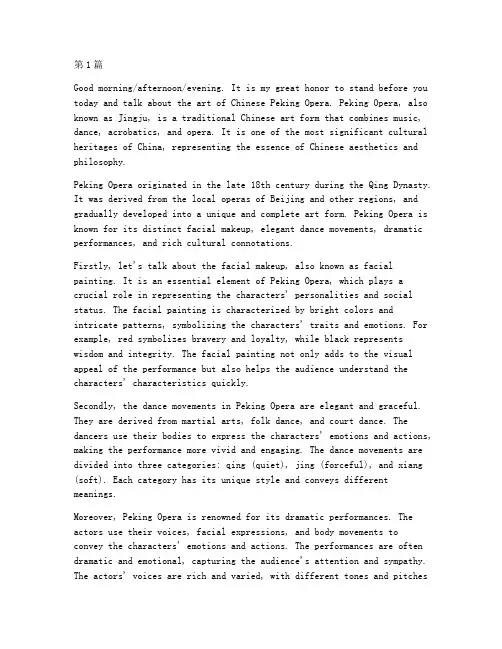 第1篇

Good morning/afternoon/evening. It is my great honor to stand before you today and talk about the art of Chinese Peking Opera. Peking Opera, also known as Jingju, is a traditional Chinese art form that combines music, dance, acrobatics, and opera. It is one of the most significant cultural heritages of China, representing the essence of Chinese aesthetics and philosophy.

Peking Opera originated in the late 18th century during the Qing Dynasty. It was derived from the local operas of Beijing and other regions, and gradually developed into a unique and complete art form. Peking Opera is known for its distinct facial makeup, elegant dance movements, dramatic performances, and rich cultural connotations.

Firstly, let's talk about the facial makeup, also known as facial painting. It is an essential element of Peking Opera, which plays a crucial role in representing the characters' personalities and social status. The facial painting is characterized by bright colors and intricate patterns, symbolizing the characters' traits and emotions. For example, red symbolizes bravery and loyalty, while black represents wisdom and integrity. The facial painting not only adds to the visual appeal of the performance but also helps the audience understand the characters' characteristics quickly.

Secondly, the dance movements in Peking Opera are elegant and graceful. They are derived from martial arts, folk dance, and court dance. The dancers use their bodies to express the characters' emotions and actions, making the performance more vivid and engaging. The dance movements are divided into three categories: qing (quiet), jing (forceful), and xiang (soft). Each category has its unique style and conveys different meanings.

Moreover, Peking Opera is renowned for its dramatic performances. The actors use their voices, facial expressions, and body movements to convey the characters' emotions and actions. The performances are often dramatic and emotional, capturing the audience's attention and sympathy. The actors' voices are rich and varied, with different tones and pitches